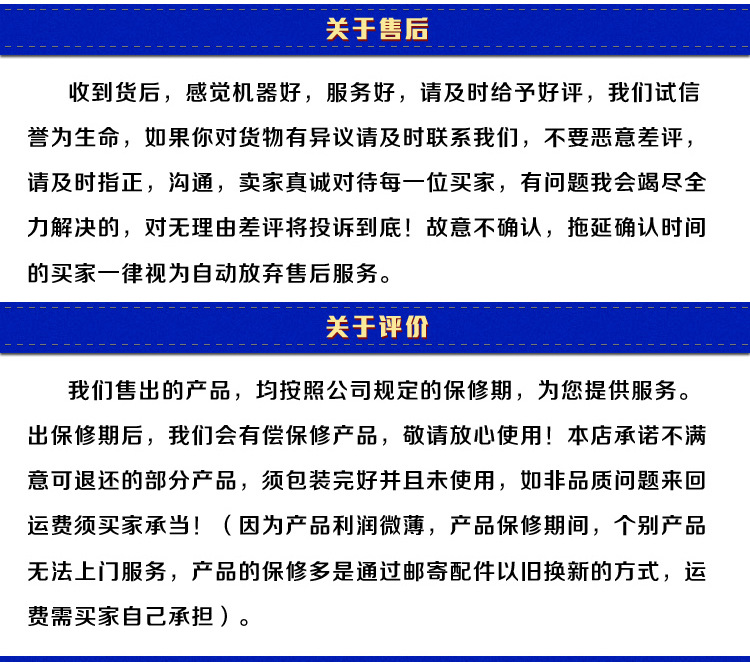 关于售后

收到货后，感觉机器好，服务好，请及时给予好评，我们试信誉为生命，如果你对货物有异议请及时联系我们，不要恶意差评，请及时指正，沟通，卖家真诚对待每一位买家，有问题我会竭尽全力解决的，对无理由差评将投诉到底！故意不确认，拖延确认时间的买家一律视为自动放弃售后服务。

关于评价

我们售出的产品，均按照公司规定的保修期，为您提供服务。出保修期后，我们会有偿保修产品，敬请放心使用！本店承诺不满意可退还的部分产品，须包装完好并且未使用，如非品质问题来回运费须买家承当！（因为产品利润微薄，产品保修期间，个别产品无法上门服务，产品的保修多是通过邮寄配件以旧换新的方式，运费需买家自己承担）。